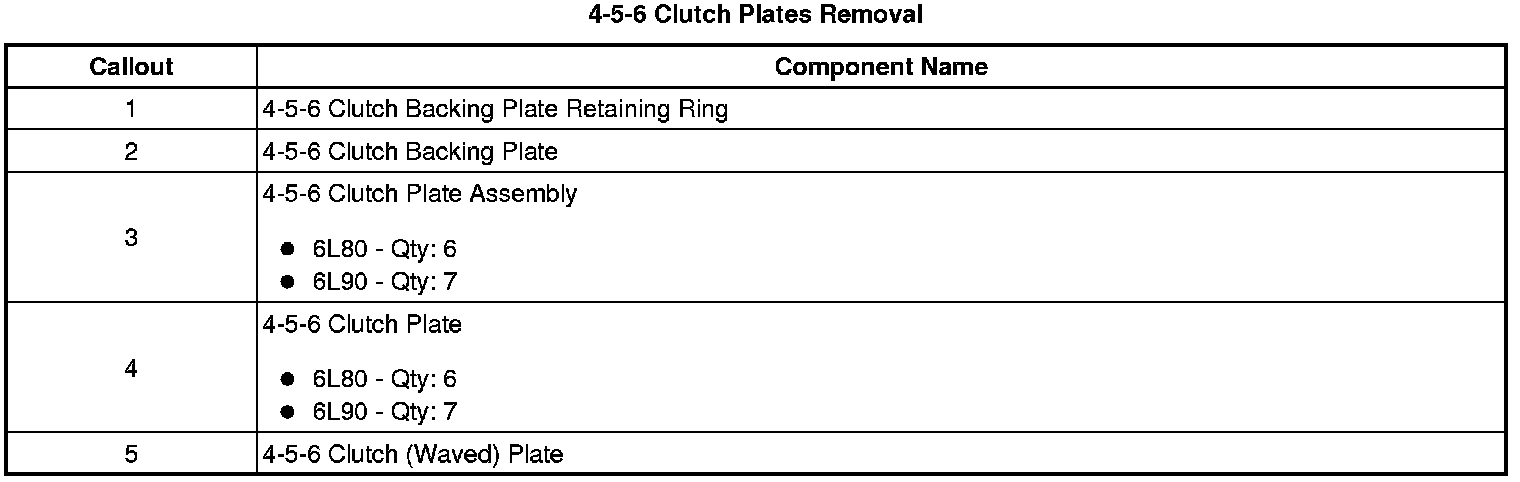 4-5-6 Clutch Plates Removal

| Callout | Component Name |
|---|---|
| 1 | 4-5-6 Clutch Backing Plate Retaining Ring |
| 2 | 4-5-6 Clutch Backing Plate |
| 3 | 4-5-6 Clutch Plate Assembly • 6L80 - Qty: 6 • 6L90 - Qty: 7 |
| 4 | 4-5-6 Clutch Plate • 6L80 - Qty: 6 • 6L90 - Qty: 7 |
| 5 | 4-5-6 Clutch (Waved) Plate |